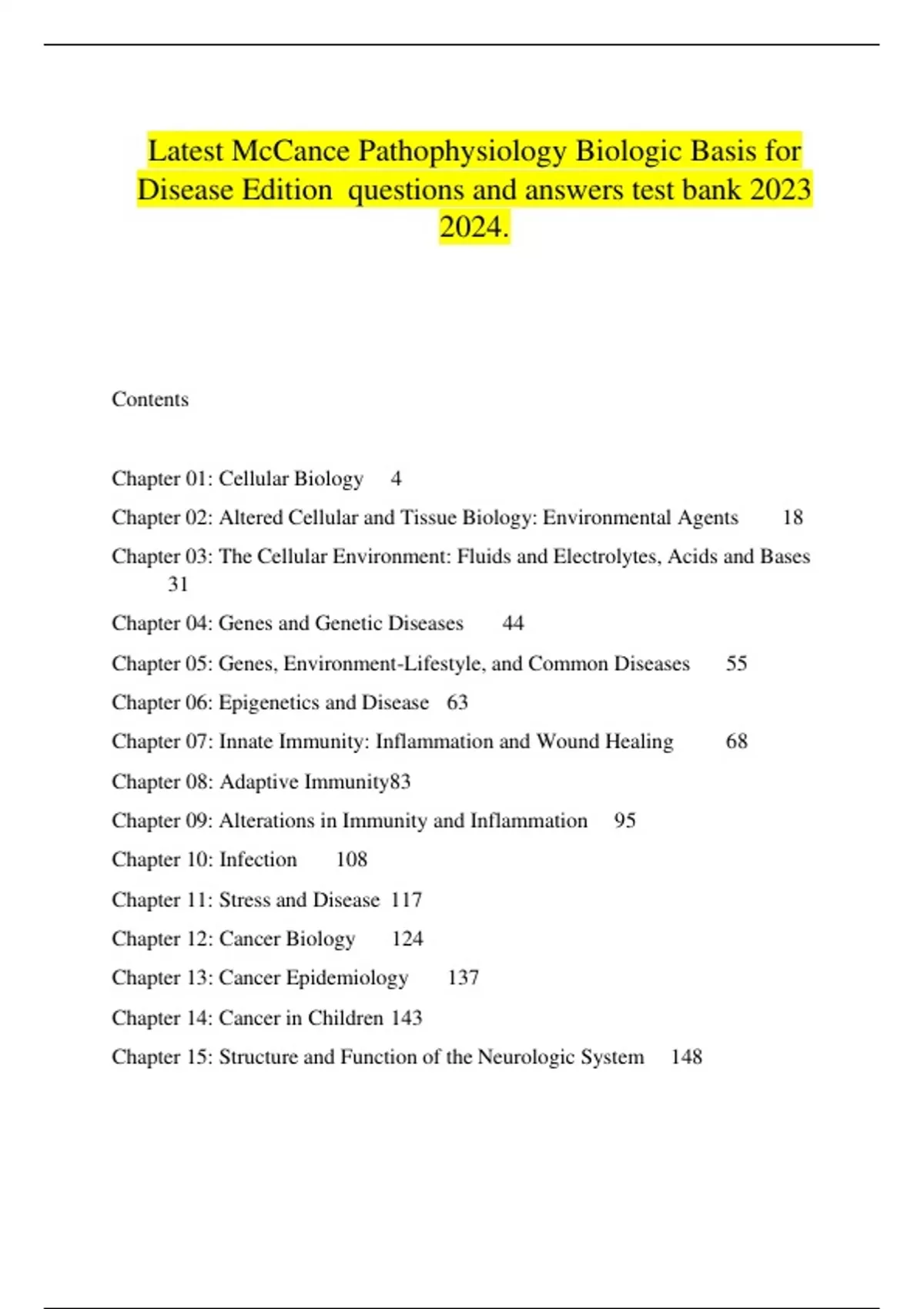 Latest McCance Pathophysiology Biologic Basis for Disease Edition questions and answers test bank 2023 2024.

Contents

Chapter 01: Cellular Biology 4

Chapter 02: Altered Cellular and Tissue Biology: Environmental Agents 18

Chapter 03: The Cellular Environment: Fluids and Electrolytes, Acids and Bases 31

Chapter 04: Genes and Genetic Diseases 44

Chapter 05: Genes, Environment-Lifestyle, and Common Diseases 55

Chapter 06: Epigenetics and Disease 63

Chapter 07: Innate Immunity: Inflammation and Wound Healing 68

Chapter 08: Adaptive Immunity83

Chapter 09: Alterations in Immunity and Inflammation 95

Chapter 10: Infection 108

Chapter 11: Stress and Disease 117

Chapter 12: Cancer Biology 124

Chapter 13: Cancer Epidemiology 137

Chapter 14: Cancer in Children 143

Chapter 15: Structure and Function of the Neurologic System 148